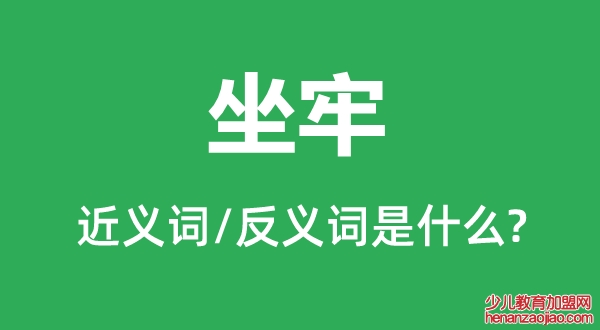 坐牢

近义词/反义词是什么?

少儿教育加盟网
henanzaojiao.com